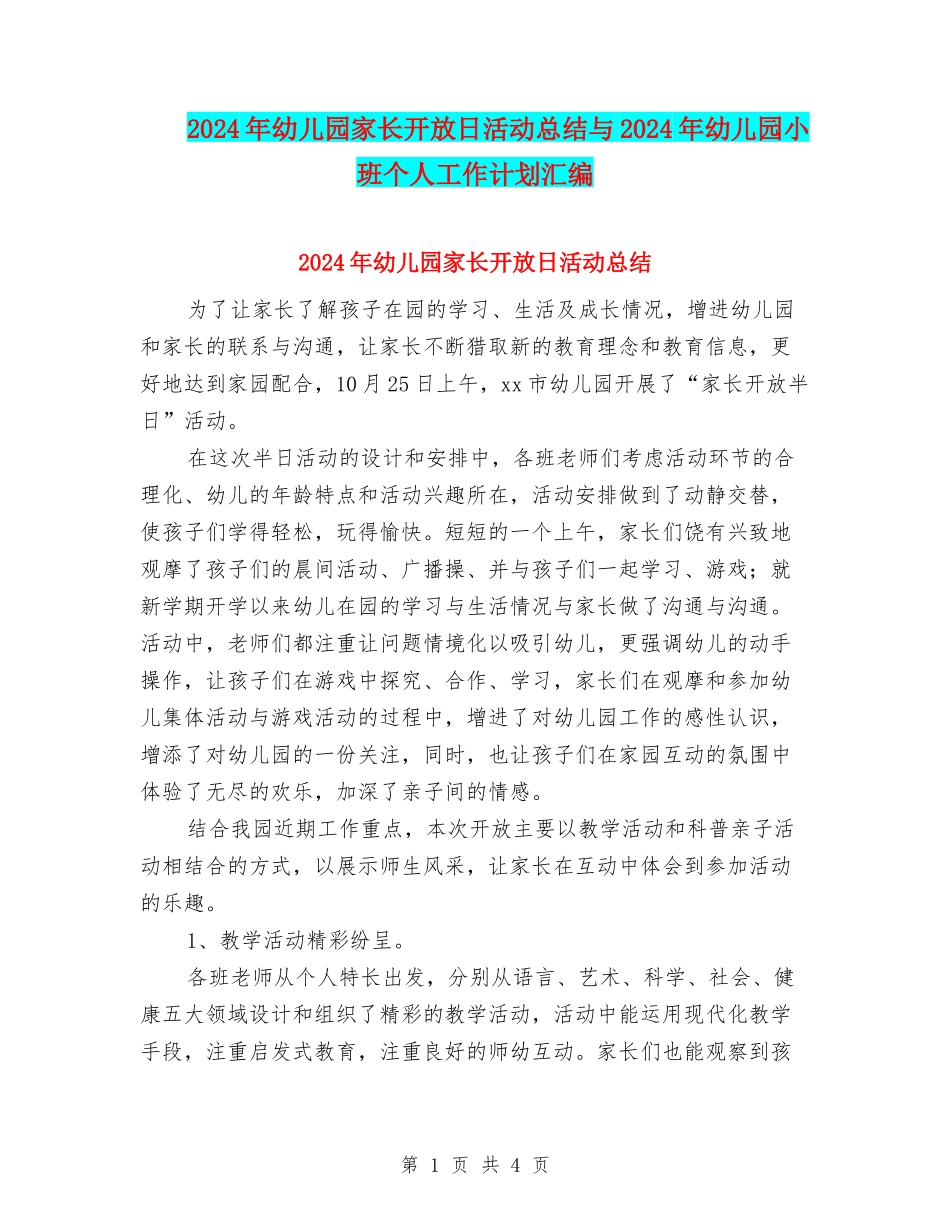 2024年幼儿园家长开放日活动总结与2024年幼儿园小班个人工作计划汇编

2024年幼儿园家长开放日活动总结

为了让家长了解孩子在园的学习、生活及成长情况，增进幼儿园和家长的联系与沟通，让家长不断猎取新的教育理念和教育信息，更好地达到家园配合，10月25日上午，xx市幼儿园开展了“家长开放半日”活动。

在这次半日活动的设计和安排中，各班老师们考虑活动环节的合理化、幼儿的年龄特点和活动兴趣所在，活动安排做到了动静交替，使孩子们学得轻松，玩得愉快。短短的一个上午，家长们饶有兴致地观摩了孩子们的晨间活动、广播操、并与孩子们一起学习、游戏；就新学期开学以来幼儿在园的学习与生活情况与家长做了沟通与沟通。活动中，老师们都注重让问题情境化以吸引幼儿，更强调幼儿的动手操作，让孩子们在游戏中探究、合作、学习，家长们在观摩和参加幼儿集体活动与游戏活动的过程中，增进了对幼儿园工作的感性认识，增添了对幼儿园的一份关注，同时，也让孩子们在家园互动的氛围中体验了无尽的欢乐，加深了亲子间的情感。

结合我园近期工作重点，本次开放主要以教学活动和科普亲子活动相结合的方式，以展示师生风采，让家长在互动中体会到参加活动的乐趣。

1、教学活动精彩纷呈。

各班老师从个人特长出发，分别从语言、艺术、科学、社会、健康五大领域设计和组织了精彩的教学活动，活动中能运用现代化教学手段，注重启发式教育，注重良好的师幼互动。家长们也能观察到孩

第 1 页 共 4 页